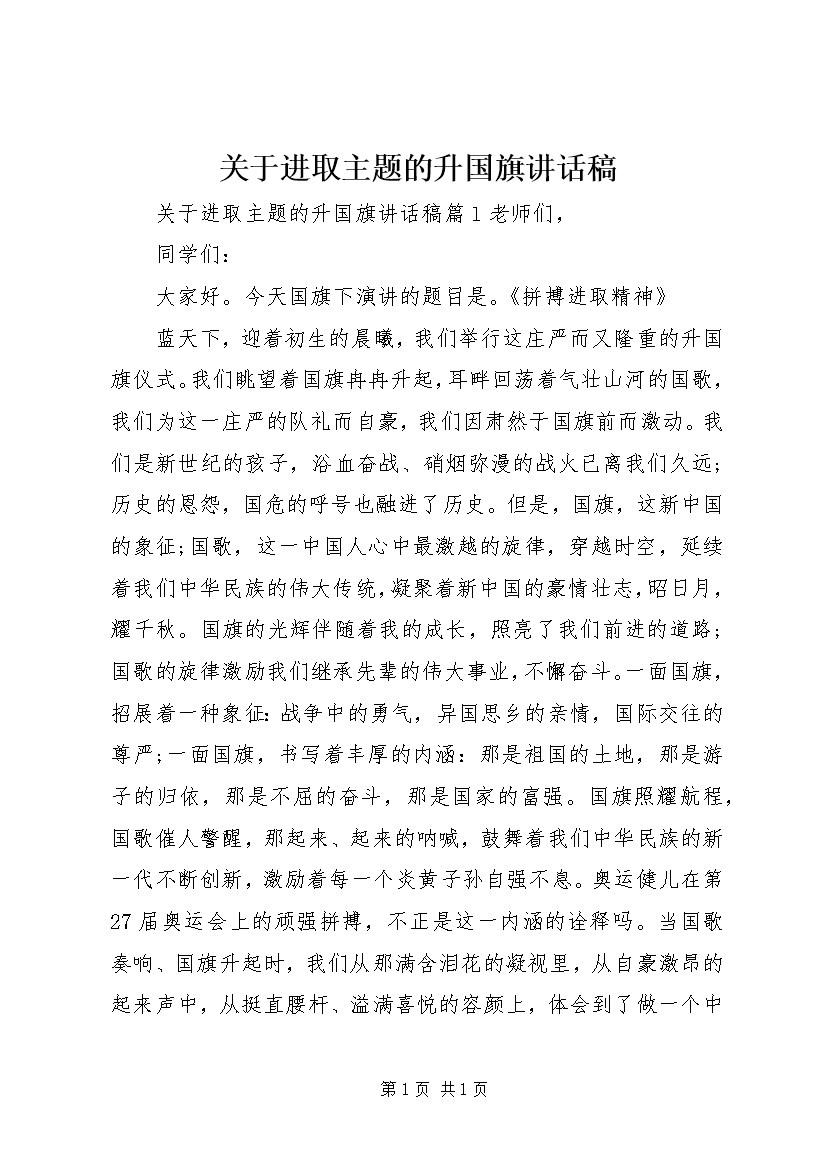 关于进取主题的升国旗讲话稿

关于进取主题的升国旗讲话稿篇1老师们，

同学们：

大家好。今天国旗下演讲的题目是。《拼搏进取精神》

蓝天下，迎着初生的晨曦，我们举行这庄严而又隆重的升国旗仪式。我们眺望着国旗冉冉升起，耳畔回荡着气壮山河的国歌，我们为这一庄严的队礼而自豪，我们因肃然于国旗前而激动。我们是新世纪的孩子，浴血奋战、硝烟弥漫的战火已离我们久远;历史的恩怨，国危的呼号也融进了历史。但是，国旗，这新中国的象征;国歌，这一中国人心中最激越的旋律，穿越时空，延续着我们中华民族的伟大传统，凝聚着新中国的豪情壮志，昭日月，耀千秋。国旗的光辉伴随着我的成长，照亮了我们前进的道路;国歌的旋律激励我们继承先辈的伟大事业，不懈奋斗。一面国旗，招展着一种象征：战争中的勇气，异国思乡的亲情，国际交往的尊严;一面国旗，书写着丰厚的内涵：那是祖国的土地，那是游子的归依，那是不屈的奋斗，那是国家的富强。国旗照耀航程，国歌催人警醒，那起来、起来的呐喊，鼓舞着我们中华民族的新一代不断创新，激励着每一个炎黄子孙自强不息。奥运健儿在第27届奥运会上的顽强拼搏，不正是这一内涵的诠释吗。当国歌奏响、国旗升起时，我们从那满含泪花的凝视里，从自豪激昂的起来声中，从挺直腰杆、溢满喜悦的容颜上，体会到了做一个中

第1页 共1页